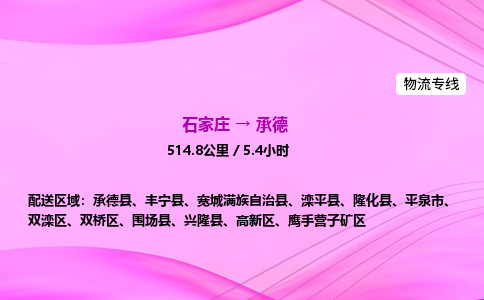 物流专线

石家庄 → 承德

514.8公里 / 5.4小时

配送区域：承德县、丰宁县、宽城满族自治县、滦平县、隆化县、平泉市、双滦区、双桥区、围场县、兴隆县、高新区、鹰手营子矿区